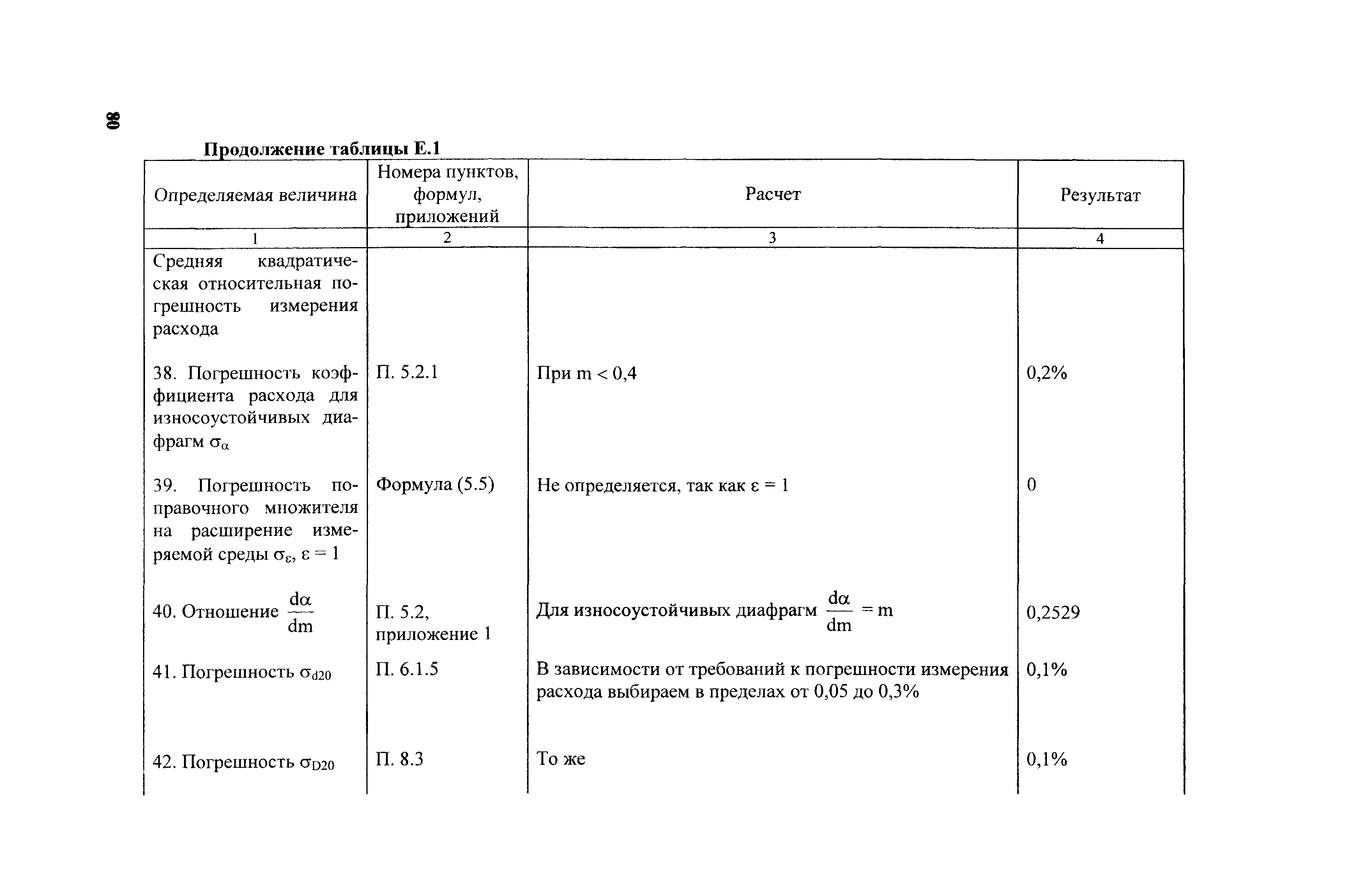 80

Продолжение таблицы Е.1

| Определяемая величина | Номера пунктов, формул, приложений | Расчет | Результат |
|---|---|---|---|
| 1 | 2 | 3 | 4 |
| Средняя квадратическая относительная погрешность измерения расхода | | | |
| 38. Погрешность коэффициента расхода для износоустойчивых диафрагм $\sigma_\alpha$ | П. 5.2.1 | При m < 0,4 | 0,2% |
| 39. Погрешность поправочного множителя на расширение измеряемой среды $\sigma_\varepsilon$, $\varepsilon = 1$ | Формула (5.5) | Не определяется, так как $\varepsilon = 1$ | 0 |
| 40. Отношение $\frac{d\alpha}{dm}$ | П. 5.2, приложение 1 | Для износоустойчивых диафрагм $\frac{d\alpha}{dm} = m$ | 0,2529 |
| 41. Погрешность $\sigma_{d20}$ | П. 6.1.5 | В зависимости от требований к погрешности измерения расхода выбираем в пределах от 0,05 до 0,3% | 0,1% |
| 42. Погрешность $\sigma_{D20}$ | П. 8.3 | То же | 0,1% |